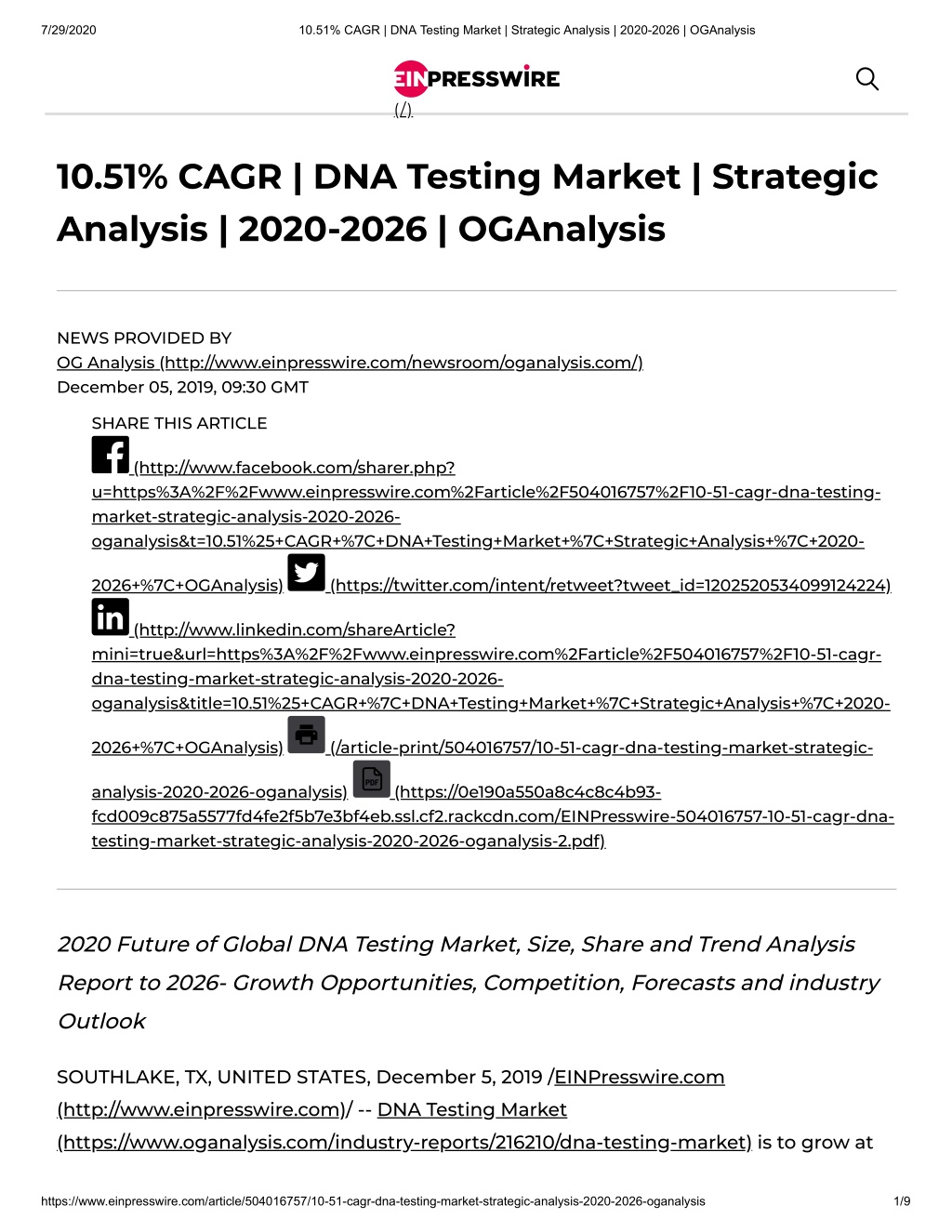 7/29/2020 10.51% CAGR | DNA Testing Market | Strategic Analysis | 2020-2026 | OGAnalysis

EINPRESSWIRE
(/)

10.51% CAGR | DNA Testing Market | Strategic Analysis | 2020-2026 | OGAnalysis

NEWS PROVIDED BY
OG Analysis (http://www.einpresswire.com/newsroom/oganalysis.com/)
December 05, 2019, 09:30 GMT

SHARE THIS ARTICLE
(http://www.facebook.com/sharer.php?u=https%3A%2F%2Fwww.einpresswire.com%2Farticle%2F504016757%2F10-51-cagr-dna-testing-market-strategic-analysis-2020-2026-oganalysis&t=10.51%25+CAGR+%7C+DNA+Testing+Market+%7C+Strategic+Analysis+%7C+2020-2026+%7C+OGAnalysis) (https://twitter.com/intent/retweet?tweet_id=1202520534099124224) (http://www.linkedin.com/shareArticle?mini=true&url=https%3A%2F%2Fwww.einpresswire.com%2Farticle%2F504016757%2F10-51-cagr-dna-testing-market-strategic-analysis-2020-2026-oganalysis&title=10.51%25+CAGR+%7C+DNA+Testing+Market+%7C+Strategic+Analysis+%7C+2020-2026+%7C+OGAnalysis) (/article-print/504016757/10-51-cagr-dna-testing-market-strategic-analysis-2020-2026-oganalysis) PDF (https://0e190a550a8c4c8c4b93-fcd009c875a5577fd4fe2f5b7e3bf4eb.ssl.cf2.rackcdn.com/EINPresswire-504016757-10-51-cagr-dna-testing-market-strategic-analysis-2020-2026-oganalysis-2.pdf)

2020 Future of Global DNA Testing Market, Size, Share and Trend Analysis Report to 2026- Growth Opportunities, Competition, Forecasts and industry Outlook

SOUTHLAKE, TX, UNITED STATES, December 5, 2019 /EINPresswire.com (http://www.einpresswire.com)/ -- DNA Testing Market (https://www.oganalysis.com/industry-reports/216210/dna-testing-market) is to grow at

https://www.einpresswire.com/article/504016757/10-51-cagr-dna-testing-market-strategic-analysis-2020-2026-oganalysis 1/9